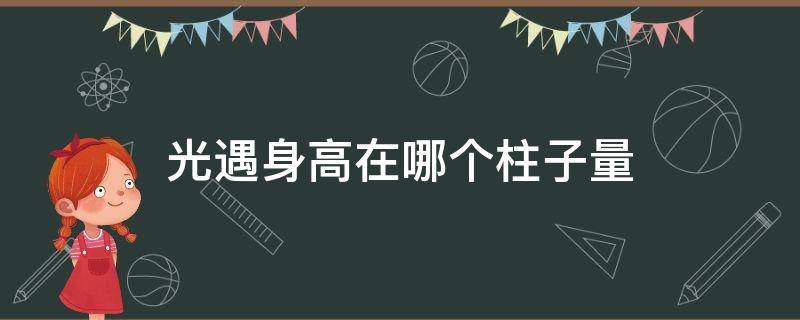 光遇身高在哪个柱子量